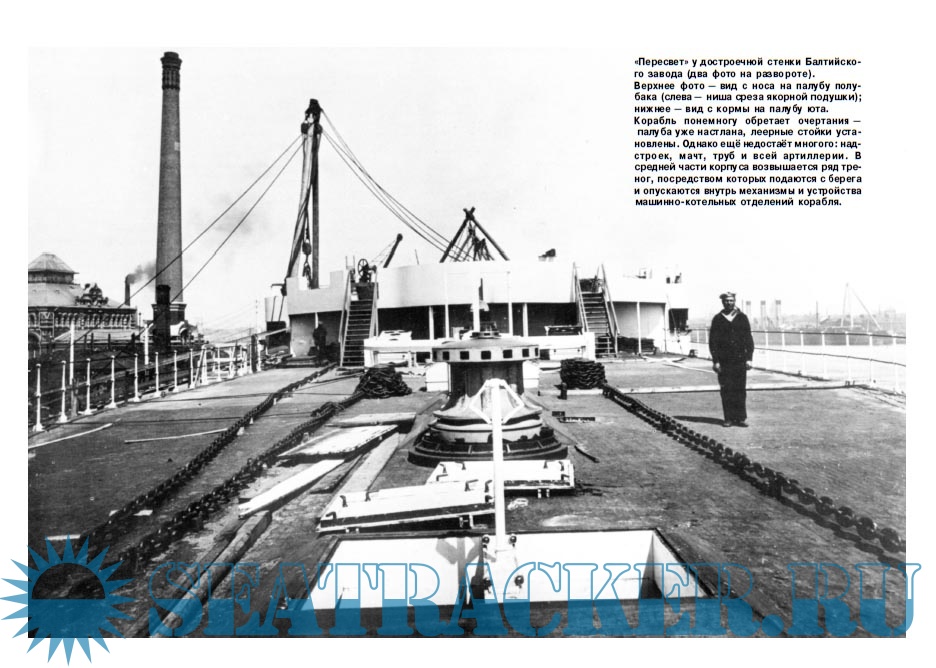 «Пересвет» у достроечной стенки Балтийского завода (два фото на развороте).
Верхнее фото — вид с носа на палубу полубака (слева — ниша среза якорной подушки); нижнее — вид с кормы на палубу юта.
Корабль понемногу обретает очертания — палуба уже настлана, леерные стойки установлены. Однако ещё недостаёт многого: надстроек, мачт, труб и всей артиллерии. В средней части корпуса возвышается ряд треног, посредством которых подаются с берега и опускаются внутрь механизмы и устройства машинно-котельных отделений корабля.

SEATRACKER.RU